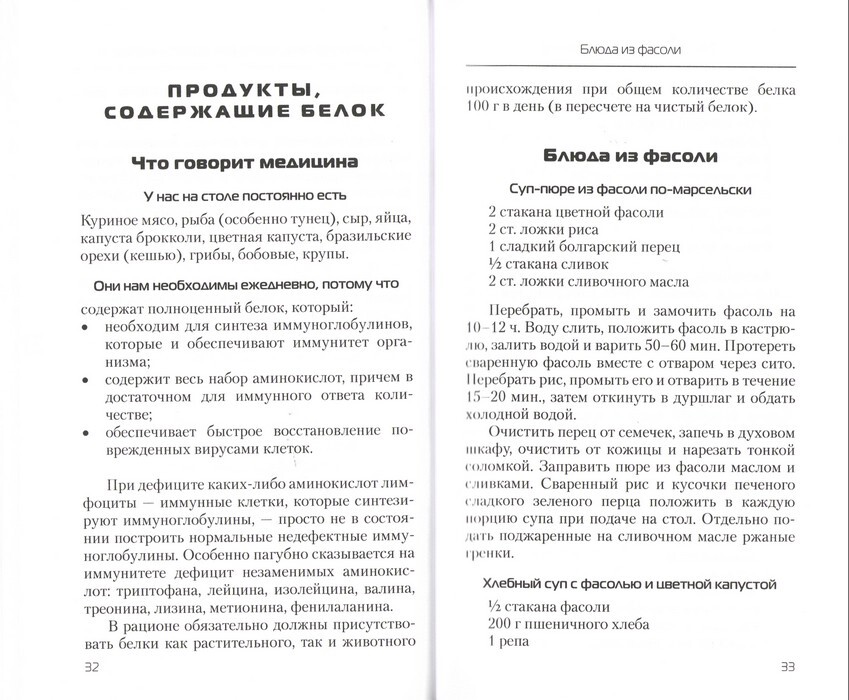 ПРОДУКТЫ, СОДЕРЖАЩИЕ БЕЛОК

Что говорит медицина

У нас на столе постоянно есть

Куриное мясо, рыба (особенно тунец), сыр, яйца, капуста брокколи, цветная капуста, бразильские орехи (кешью), грибы, бобовые, крупы.

Они нам необходимы ежедневно, потому что

содержат полноценный белок, который:
• необходим для синтеза иммуноглобулинов, которые и обеспечивают иммунитет организма;
• содержит весь набор аминокислот, причем в достаточном для иммунного ответа количестве;
• обеспечивает быстрое восстановление поврежденных вирусами клеток.

При дефиците каких-либо аминокислот лимфоциты — иммунные клетки, которые синтезируют иммуноглобулины, — просто не в состоянии построить нормальные недефектные иммуноглобулины. Особенно пагубно сказывается на иммунитете дефицит незаменимых аминокислот: триптофана, лейцина, изолейцина, валина, треонина, лизина, метионина, фенилаланина.

В рационе обязательно должны присутствовать белки как растительного, так и животного

32

Блюда из фасоли

происхождения при общем количестве белка 100 г в день (в пересчете на чистый белок).

Блюда из фасоли

Суп-пюре из фасоли по-марсельски

2 стакана цветной фасоли
2 ст. ложки риса
1 сладкий болгарский перец
½ стакана сливок
2 ст. ложки сливочного масла

Перебрать, промыть и замочить фасоль на 10–12 ч. Воду слить, положить фасоль в кастрюлю, залить водой и варить 50–60 мин. Протереть сваренную фасоль вместе с отваром через сито. Перебрать рис, промыть его и отварить в течение 15–20 мин., затем откинуть в дуршлаг и обдать холодной водой.

Очистить перец от семечек, запечь в духовом шкафу, очистить от кожицы и нарезать тонкой соломкой. Заправить пюре из фасоли маслом и сливками. Сваренный рис и кусочки печеного сладкого зеленого перца положить в каждую порцию супа при подаче на стол. Отдельно подать поджаренные на сливочном масле ржаные гренки.

Хлебный суп с фасолью и цветной капустой

½ стакана фасоли
200 г пшеничного хлеба
1 репа

33